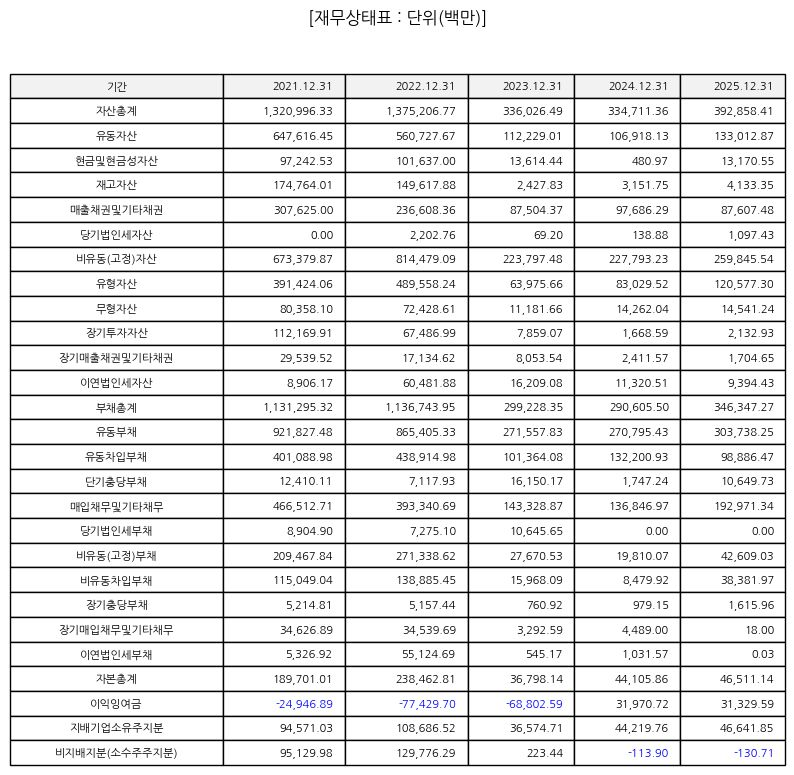 [재무상태표 : 단위(백만)]

| 기간 | 2021.12.31 | 2022.12.31 | 2023.12.31 | 2024.12.31 | 2025.12.31 |
|---|---|---|---|---|---|
| 자산총계 | 1,320,996.33 | 1,375,206.77 | 336,026.49 | 334,711.36 | 392,858.41 |
| 유동자산 | 647,616.45 | 560,727.67 | 112,229.01 | 106,918.13 | 133,012.87 |
| 현금및현금성자산 | 97,242.53 | 101,637.00 | 13,614.44 | 480.97 | 13,170.55 |
| 재고자산 | 174,764.01 | 149,617.88 | 2,427.83 | 3,151.75 | 4,133.35 |
| 매출채권및기타채권 | 307,625.00 | 236,608.36 | 87,504.37 | 97,686.29 | 87,607.48 |
| 당기법인세자산 | 0.00 | 2,202.76 | 69.20 | 138.88 | 1,097.43 |
| 비유동(고정)자산 | 673,379.87 | 814,479.09 | 223,797.48 | 227,793.23 | 259,845.54 |
| 유형자산 | 391,424.06 | 489,558.24 | 63,975.66 | 83,029.52 | 120,577.30 |
| 무형자산 | 80,358.10 | 72,428.61 | 11,181.66 | 14,262.04 | 14,541.24 |
| 장기투자자산 | 112,169.91 | 67,486.99 | 7,859.07 | 1,668.59 | 2,132.93 |
| 장기매출채권및기타채권 | 29,539.52 | 17,134.62 | 8,053.54 | 2,411.57 | 1,704.65 |
| 이연법인세자산 | 8,906.17 | 60,481.88 | 16,209.08 | 11,320.51 | 9,394.43 |
| 부채총계 | 1,131,295.32 | 1,136,743.95 | 299,228.35 | 290,605.50 | 346,347.27 |
| 유동부채 | 921,827.48 | 865,405.33 | 271,557.83 | 270,795.43 | 303,738.25 |
| 유동차입부채 | 401,088.98 | 438,914.98 | 101,364.08 | 132,200.93 | 98,886.47 |
| 단기충당부채 | 12,410.11 | 7,117.93 | 16,150.17 | 1,747.24 | 10,649.73 |
| 매입채무및기타채무 | 466,512.71 | 393,340.69 | 143,328.87 | 136,846.97 | 192,971.34 |
| 당기법인세부채 | 8,904.90 | 7,275.10 | 10,645.65 | 0.00 | 0.00 |
| 비유동(고정)부채 | 209,467.84 | 271,338.62 | 27,670.53 | 19,810.07 | 42,609.03 |
| 비유동차입부채 | 115,049.04 | 138,885.45 | 15,968.09 | 8,479.92 | 38,381.97 |
| 장기충당부채 | 5,214.81 | 5,157.44 | 760.92 | 979.15 | 1,615.96 |
| 장기매입채무및기타채무 | 34,626.89 | 34,539.69 | 3,292.59 | 4,489.00 | 18.00 |
| 이연법인세부채 | 5,326.92 | 55,124.69 | 545.17 | 1,031.57 | 0.03 |
| 자본총계 | 189,701.01 | 238,462.81 | 36,798.14 | 44,105.86 | 46,511.14 |
| 이익잉여금 | -24,946.89 | -77,429.70 | -68,802.59 | 31,970.72 | 31,329.59 |
| 지배기업소유주지분 | 94,571.03 | 108,686.52 | 36,574.71 | 44,219.76 | 46,641.85 |
| 비지배지분(소수주주지분) | 95,129.98 | 129,776.29 | 223.44 | -113.90 | -130.71 |